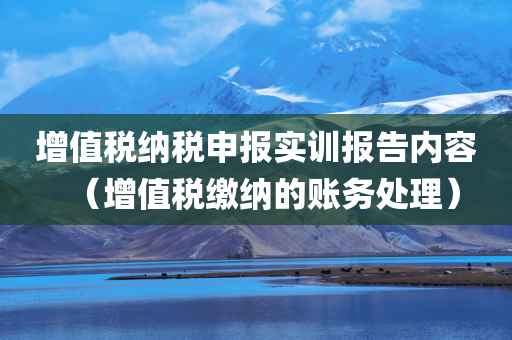 增值税纳税申报实训报告内容（增值税缴纳的账务处理）